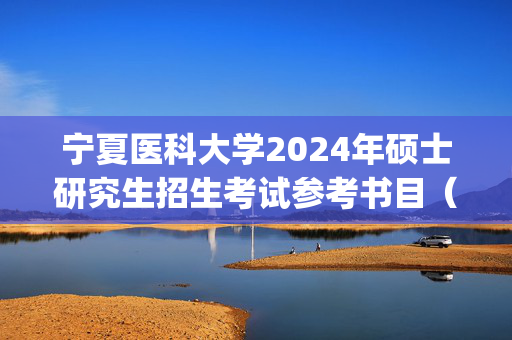 宁夏医科大学2024年硕士研究生招生考试参考书目（